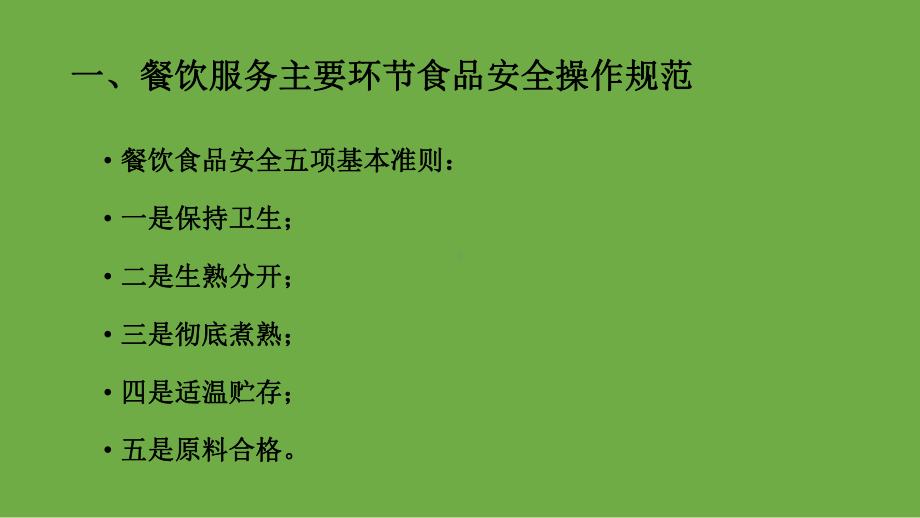 一、餐饮服务主要环节食品安全操作规范

• 餐饮食品安全五项基本准则：

• 一是保持卫生；

• 二是生熟分开；

• 三是彻底煮熟；

• 四是适温贮存；

• 五是原料合格。